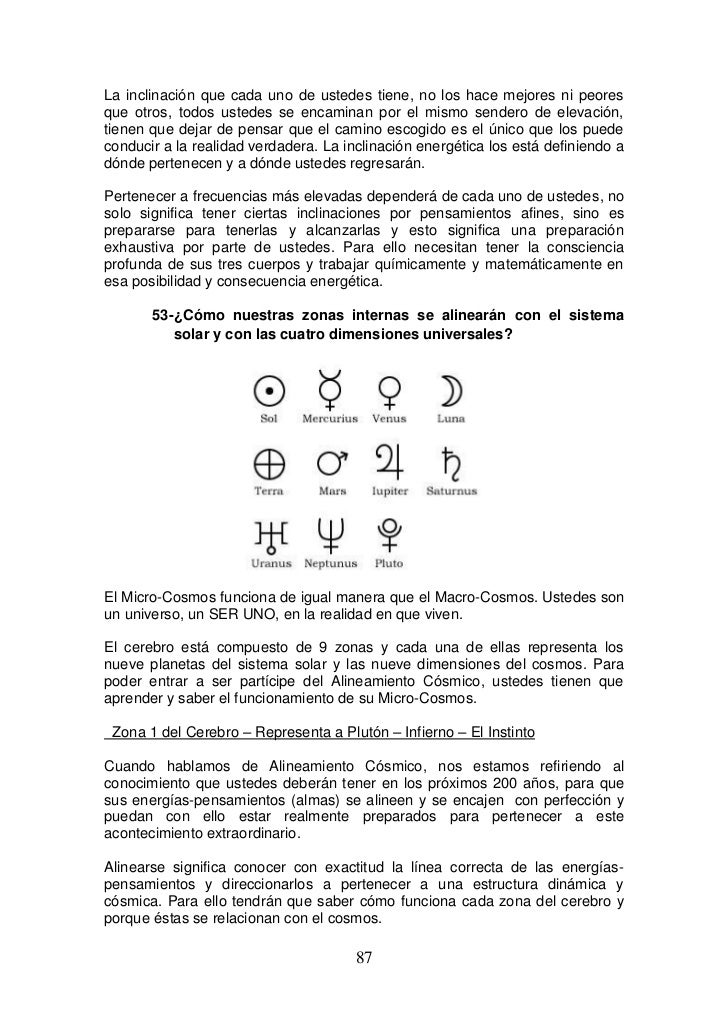 La inclinación que cada uno de ustedes tiene, no los hace mejores ni peores que otros, todos ustedes se encaminan por el mismo sendero de elevación, tienen que dejar de pensar que el camino escogido es el único que los puede conducir a la realidad verdadera. La inclinación energética los está definiendo a dónde pertenecen y a dónde ustedes regresarán.

Pertenecer a frecuencias más elevadas dependerá de cada uno de ustedes, no solo significa tener ciertas inclinaciones por pensamientos afines, sino es prepararse para tenerlas y alcanzarlas y esto significa una preparación exhaustiva por parte de ustedes. Para ello necesitan tener la consciencia profunda de sus tres cuerpos y trabajar químicamente y matemáticamente en esa posibilidad y consecuencia energética.

53-¿Cómo nuestras zonas internas se alinearán con el sistema solar y con las cuatro dimensiones universales?

Sol Mercurius Venus Luna

Terra Mars Iupiter Saturnus

Uranus Neptunus Pluto

El Micro-Cosmos funciona de igual manera que el Macro-Cosmos. Ustedes son un universo, un SER UNO, en la realidad en que viven.

El cerebro está compuesto de 9 zonas y cada una de ellas representa los nueve planetas del sistema solar y las nueve dimensiones del cosmos. Para poder entrar a ser partícipe del Alineamiento Cósmico, ustedes tienen que aprender y saber el funcionamiento de su Micro-Cosmos.

Zona 1 del Cerebro – Representa a Plutón – Infierno – El Instinto

Cuando hablamos de Alineamiento Cósmico, nos estamos refiriendo al conocimiento que ustedes deberán tener en los próximos 200 años, para que sus energías-pensamientos (almas) se alineen y se encajen con perfección y puedan con ello estar realmente preparados para pertenecer a este acontecimiento extraordinario.

Alinearse significa conocer con exactitud la línea correcta de las energías-pensamientos y direccionarlos a pertenecer a una estructura dinámica y cósmica. Para ello tendrán que saber cómo funciona cada zona del cerebro y porque éstas se relacionan con el cosmos.

87